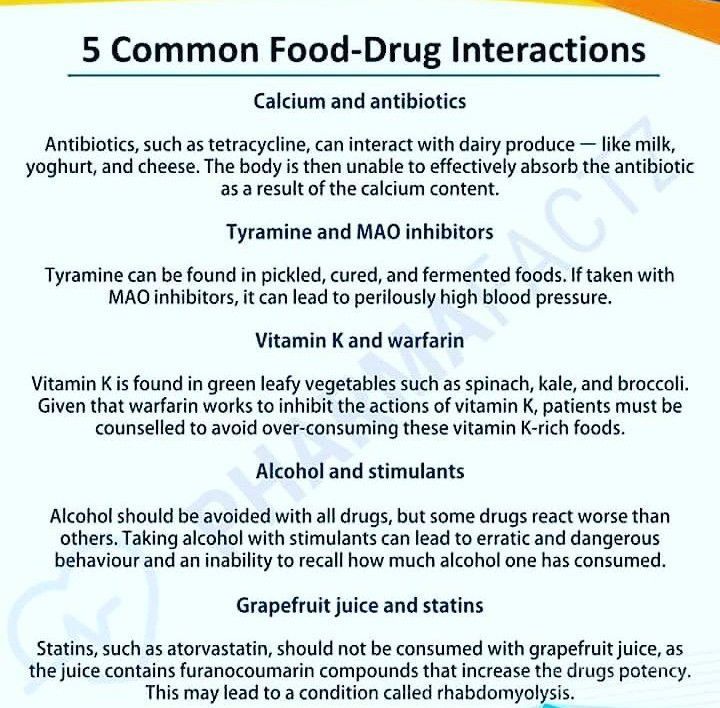 5 Common Food-Drug Interactions

Calcium and antibiotics

Antibiotics, such as tetracycline, can interact with dairy produce — like milk, yoghurt, and cheese. The body is then unable to effectively absorb the antibiotic as a result of the calcium content.

Tyramine and MAO inhibitors

Tyramine can be found in pickled, cured, and fermented foods. If taken with MAO inhibitors, it can lead to perilously high blood pressure.

Vitamin K and warfarin

Vitamin K is found in green leafy vegetables such as spinach, kale, and broccoli. Given that warfarin works to inhibit the actions of vitamin K, patients must be counselled to avoid over-consuming these vitamin K-rich foods.

Alcohol and stimulants

Alcohol should be avoided with all drugs, but some drugs react worse than others. Taking alcohol with stimulants can lead to erratic and dangerous behaviour and an inability to recall how much alcohol one has consumed.

Grapefruit juice and statins

Statins, such as atorvastatin, should not be consumed with grapefruit juice, as the juice contains furanocoumarin compounds that increase the drugs potency. This may lead to a condition called rhabdomyolysis.

PHARMAFACTZ